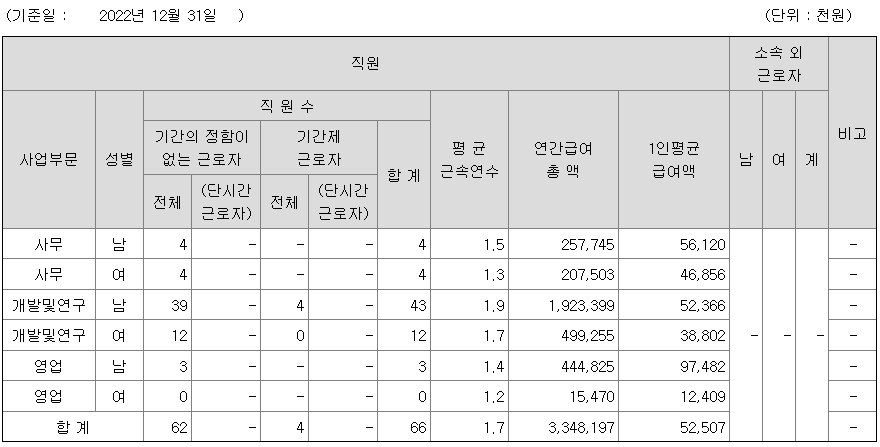 (기준일 : 2022년 12월 31일 ) (단위 : 천원)

| 직원 | | | | | | | | | | 소속 외 근로자 | | | 비고 |
|---|---|---|---|---|---|---|---|---|---|---|---|---|---|
| 사업부문 | 성별 | 직 원 수 | | | | | 평 균 근속연수 | 연간급여 총 액 | 1인평균 급여액 | 남 | 여 | 계 | |
| | | 기간의 정함이 없는 근로자 | | 기간제 근로자 | | 합 계 | | | | | | | |
| | | 전체 | (단시간 근로자) | 전체 | (단시간 근로자) | | | | | | | | |
| 사무 | 남 | 4 | - | - | - | 4 | 1.5 | 257,745 | 56,120 | - | - | - | - |
| 사무 | 여 | 4 | - | - | - | 4 | 1.3 | 207,503 | 46,856 | | | | - |
| 개발및연구 | 남 | 39 | - | 4 | - | 43 | 1.9 | 1,923,399 | 52,366 | | | | - |
| 개발및연구 | 여 | 12 | - | 0 | - | 12 | 1.7 | 499,255 | 38,802 | | | | - |
| 영업 | 남 | 3 | - | - | - | 3 | 1.4 | 444,825 | 97,482 | | | | - |
| 영업 | 여 | 0 | - | - | - | 0 | 1.2 | 15,470 | 12,409 | | | | - |
| 합 계 | | 62 | - | 4 | - | 66 | 1.7 | 3,348,197 | 52,507 | | | | - |